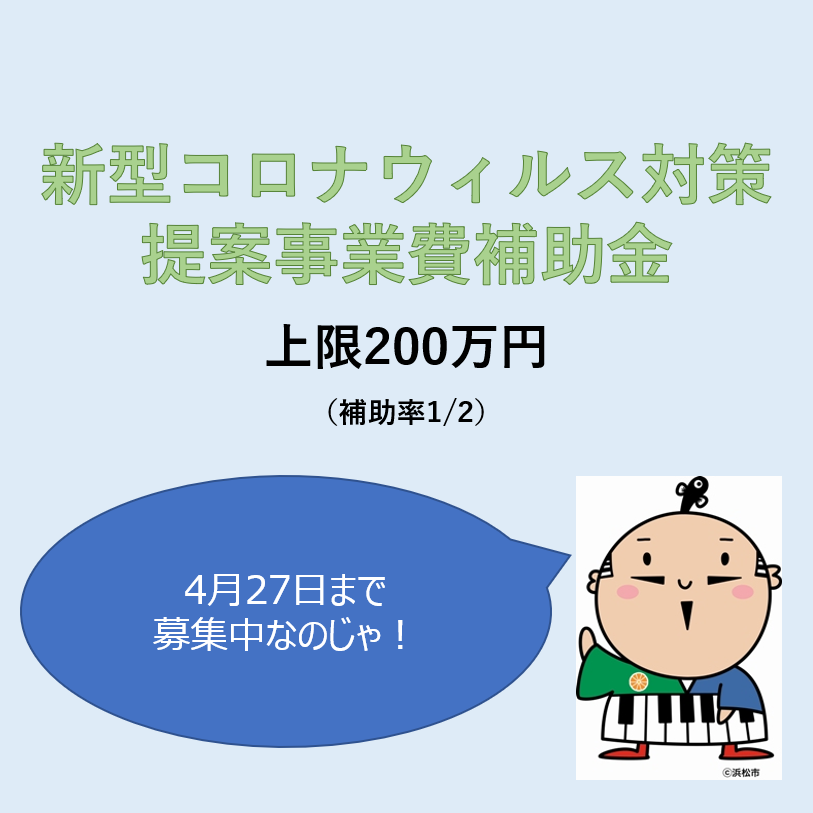 新型コロナウィルス対策
提案事業費補助金

上限200万円

（補助率1/2）

4月27日まで
募集中なのじゃ！

©浜松市